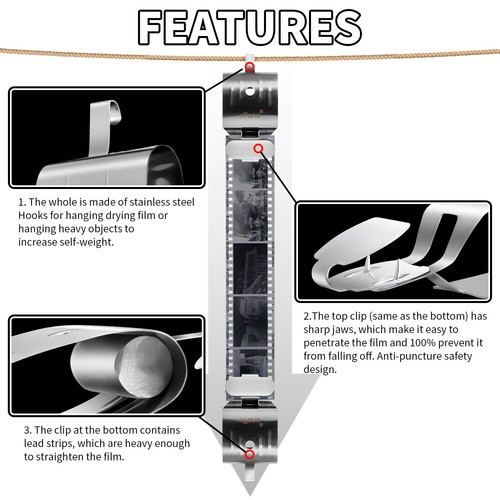 FEATURES

1. The whole is made of stainless steel Hooks for hanging drying film or hanging heavy objects to increase self-weight.

2.The top clip (same as the bottom) has sharp jaws, which make it easy to penetrate the film and 100% prevent it from falling off. Anti-puncture safety design.

3. The clip at the bottom contains lead strips, which are heavy enough to straighten the film.